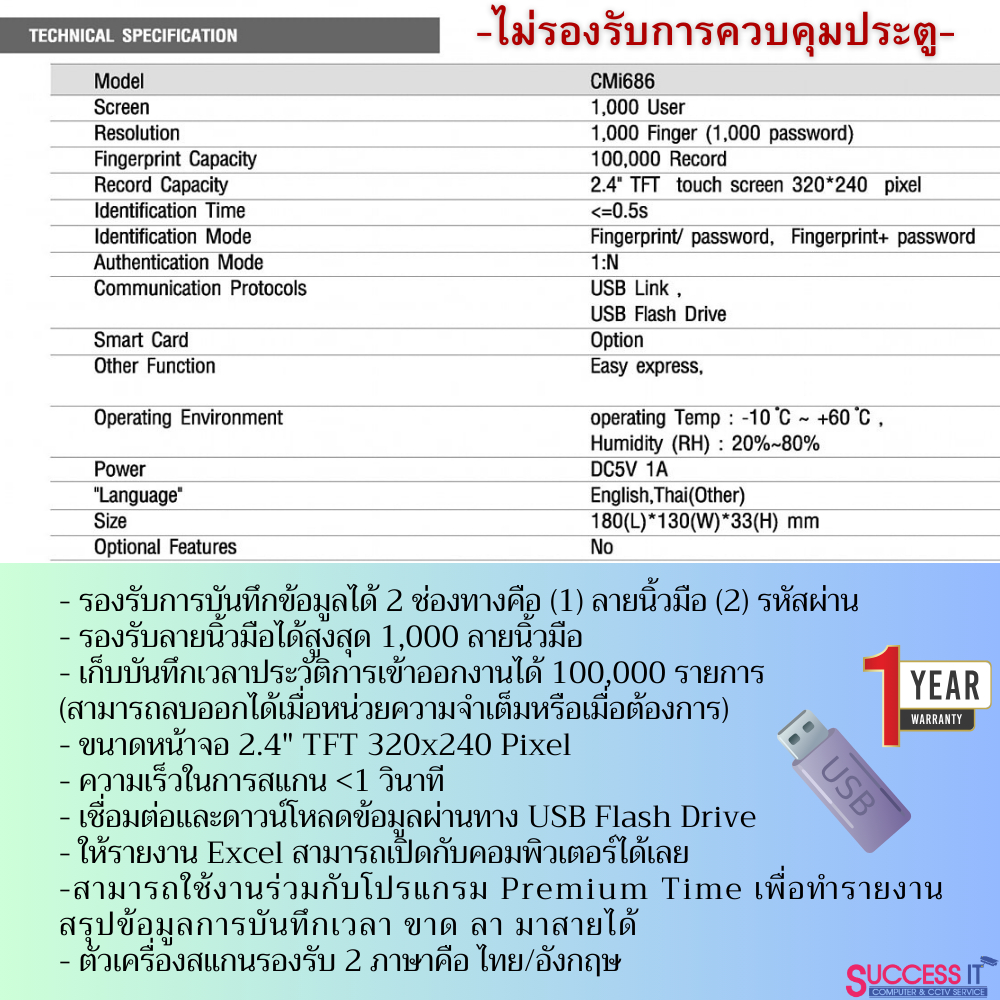 TECHNICAL SPECIFICATION

-ไม่รองรับการควบคุมประตู-

| Model | CMi686 |
|---|---|
| Screen | 1,000 User |
| Resolution | 1,000 Finger (1,000 password) |
| Fingerprint Capacity | 100,000 Record |
| Record Capacity | 2.4" TFT touch screen 320*240 pixel |
| Identification Time | <=0.5s |
| Identification Mode | Fingerprint/ password, Fingerprint+ password |
| Authentication Mode | 1:N |
| Communication Protocols | USB Link , USB Flash Drive |
| Smart Card | Option |
| Other Function | Easy express, |
| Operating Environment | operating Temp : -10 ˚C ~ +60 ˚C , Humidity (RH) : 20%~80% |
| Power | DC5V 1A |
| "Language" | English,Thai(Other) |
| Size | 180(L)*130(W)*33(H) mm |
| Optional Features | No |

- รองรับการบันทึกข้อมูลได้ 2 ช่องทางคือ (1) ลายนิ้วมือ (2) รหัสผ่าน
- รองรับลายนิ้วมือได้สูงสุด 1,000 ลายนิ้วมือ
- เก็บบันทึกเวลาประวัติการเข้าออกงานได้ 100,000 รายการ (สามารถลบออกได้เมื่อหน่วยความจำเต็มหรือเมื่อต้องการ)
- ขนาดหน้าจอ 2.4" TFT 320x240 Pixel
- ความเร็วในการสแกน <1 วินาที
- เชื่อมต่อและดาวน์โหลดข้อมูลผ่านทาง USB Flash Drive
- ให้รายงาน Excel สามารถเปิดกับคอมพิวเตอร์ได้เลย
-สามารถใช้งานร่วมกับโปรแกรม Premium Time เพื่อทำรายงานสรุปข้อมูลการบันทึกเวลา ขาด ลา มาสายได้
- ตัวเครื่องสแกนรองรับ 2 ภาษาคือ ไทย/อังกฤษ

1 YEAR WARRANTY

USB

SUCCESS IT
COMPUTER & CCTV SERVICE